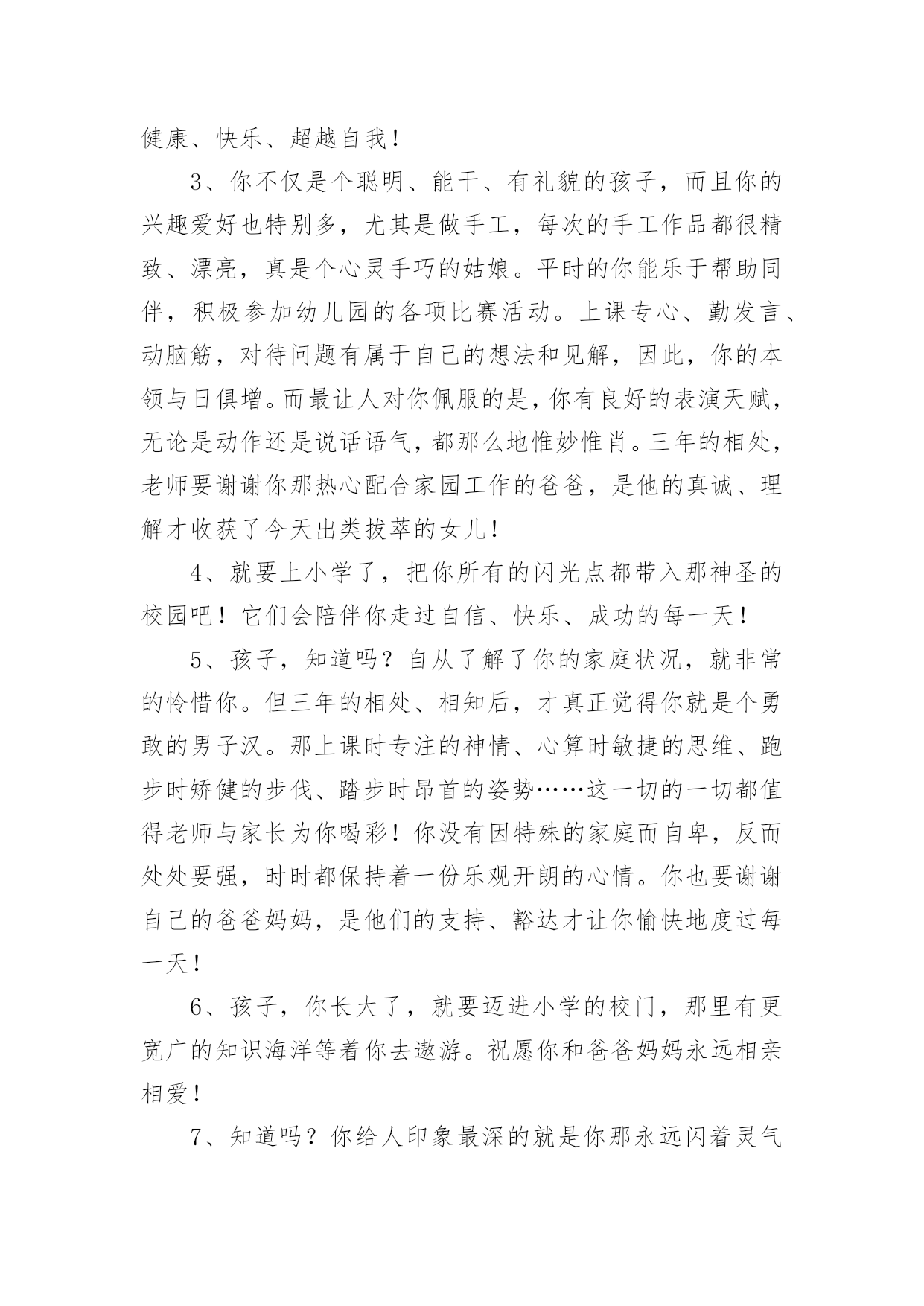 健康、快乐、超越自我！

3、你不仅是个聪明、能干、有礼貌的孩子，而且你的兴趣爱好也特别多，尤其是做手工，每次的手工作品都很精致、漂亮，真是个心灵手巧的姑娘。平时的你能乐于帮助同伴，积极参加幼儿园的各项比赛活动。上课专心、勤发言、动脑筋，对待问题有属于自己的想法和见解，因此，你的本领与日俱增。而最让人对你佩服的是，你有良好的表演天赋，无论是动作还是说话语气，都那么地惟妙惟肖。三年的相处，老师要谢谢你那热心配合家园工作的爸爸，是他的真诚、理解才收获了今天出类拔萃的女儿！

4、就要上小学了，把你所有的闪光点都带入那神圣的校园吧！它们会陪伴你走过自信、快乐、成功的每一天！

5、孩子，知道吗？自从了解了你的家庭状况，就非常的怜惜你。但三年的相处、相知后，才真正觉得你就是个勇敢的男子汉。那上课时专注的神情、心算时敏捷的思维、跑步时矫健的步伐、踏步时昂首的姿势……这一切的一切都值得老师与家长为你喝彩！你没有因特殊的家庭而自卑，反而处处要强，时时都保持着一份乐观开朗的心情。你也要谢谢自己的爸爸妈妈，是他们的支持、豁达才让你愉快地度过每一天！

6、孩子，你长大了，就要迈进小学的校门，那里有更宽广的知识海洋等着你去遨游。祝愿你和爸爸妈妈永远相亲相爱！

7、知道吗？你给人印象最深的就是你那永远闪着灵气